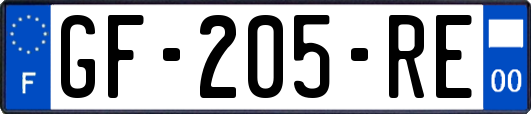 F
GF-205-RE
00